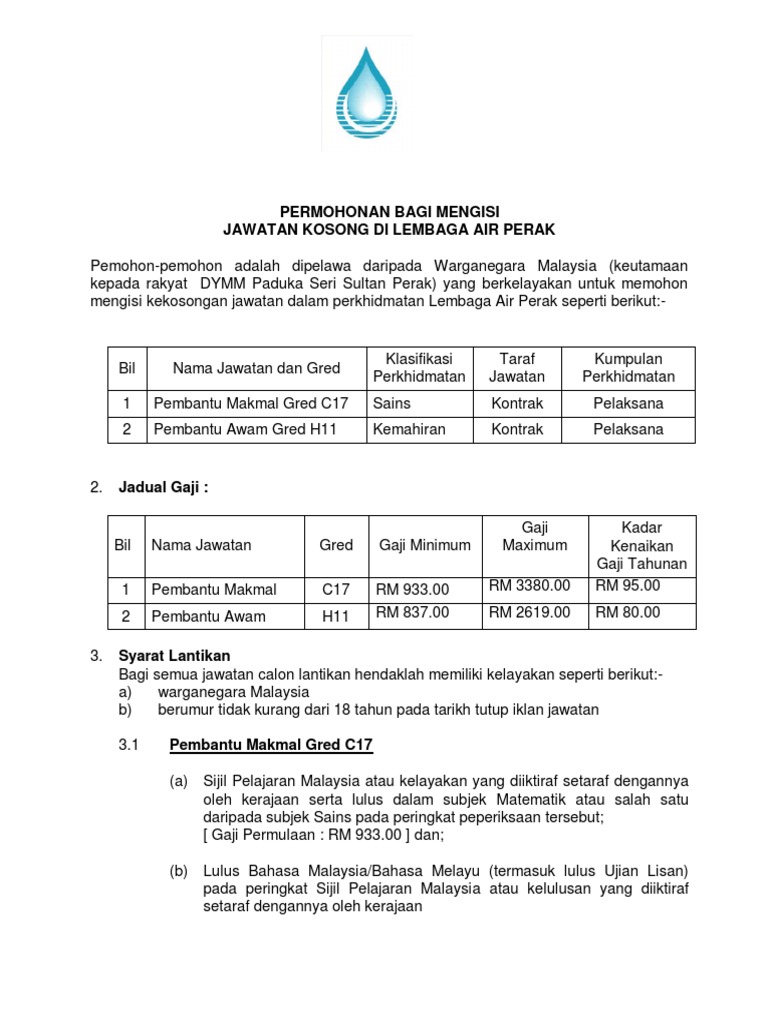 PERMOHONAN BAGI MENGISI
JAWATAN KOSONG DI LEMBAGA AIR PERAK

Pemohon-pemohon adalah dipelawa daripada Warganegara Malaysia (keutamaan kepada rakyat DYMM Paduka Seri Sultan Perak) yang berkelayakan untuk memohon mengisi kekosongan jawatan dalam perkhidmatan Lembaga Air Perak seperti berikut:-

| Bil | Nama Jawatan dan Gred | Klasifikasi Perkhidmatan | Taraf Jawatan | Kumpulan Perkhidmatan |
|---|---|---|---|---|
| 1 | Pembantu Makmal Gred C17 | Sains | Kontrak | Pelaksana |
| 2 | Pembantu Awam Gred H11 | Kemahiran | Kontrak | Pelaksana |

2. Jadual Gaji :

| Bil | Nama Jawatan | Gred | Gaji Minimum | Gaji Maximum | Kadar Kenaikan Gaji Tahunan |
|---|---|---|---|---|---|
| 1 | Pembantu Makmal | C17 | RM 933.00 | RM 3380.00 | RM 95.00 |
| 2 | Pembantu Awam | H11 | RM 837.00 | RM 2619.00 | RM 80.00 |

3. Syarat Lantikan
Bagi semua jawatan calon lantikan hendaklah memiliki kelayakan seperti berikut:-
a) warganegara Malaysia
b) berumur tidak kurang dari 18 tahun pada tarikh tutup iklan jawatan

3.1 Pembantu Makmal Gred C17

(a) Sijil Pelajaran Malaysia atau kelayakan yang diiktiraf setaraf dengannya oleh kerajaan serta lulus dalam subjek Matematik atau salah satu daripada subjek Sains pada peringkat peperiksaan tersebut;
[ Gaji Permulaan : RM 933.00 ] dan;

(b) Lulus Bahasa Malaysia/Bahasa Melayu (termasuk lulus Ujian Lisan) pada peringkat Sijil Pelajaran Malaysia atau kelulusan yang diiktiraf setaraf dengannya oleh kerajaan